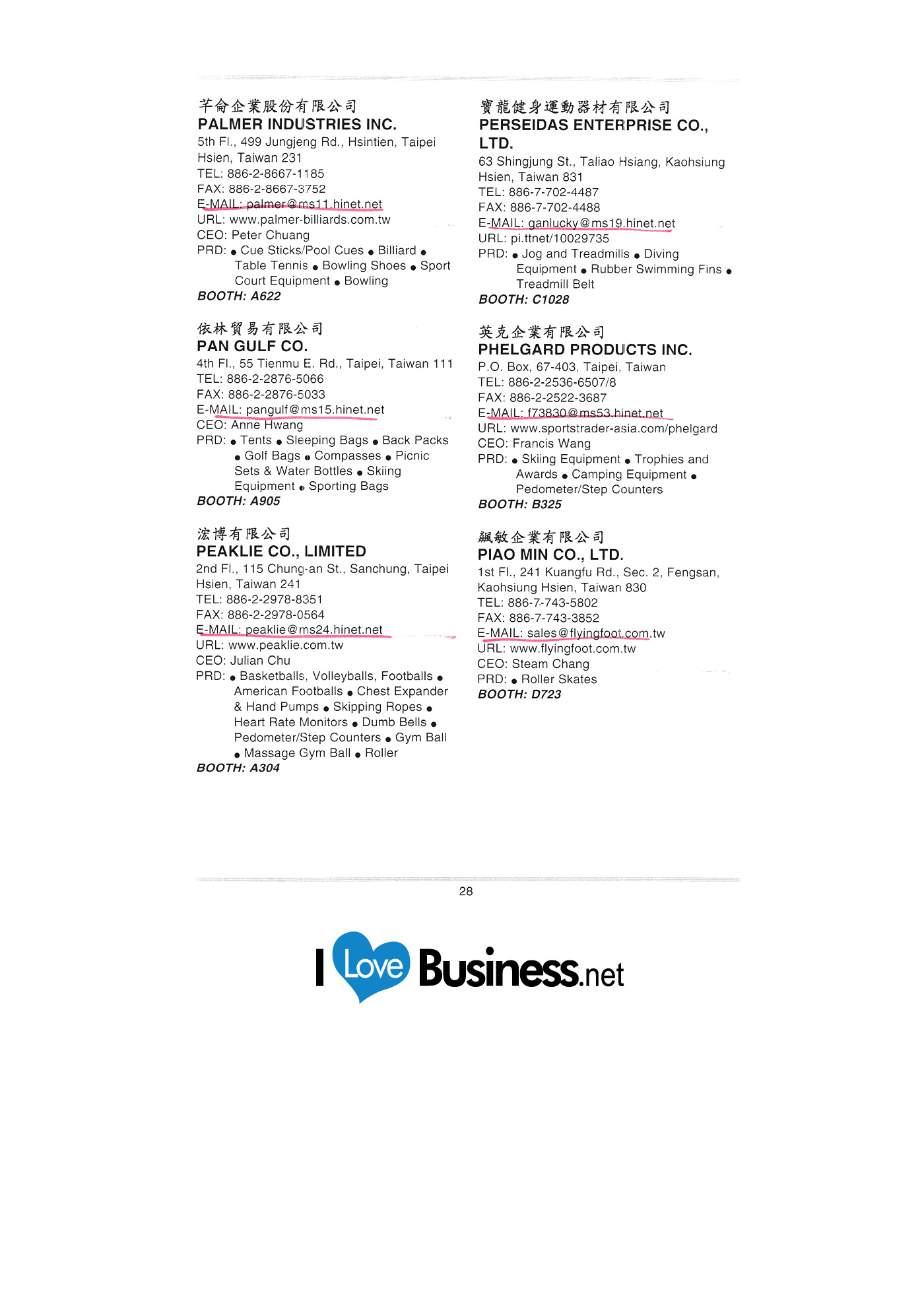 芊侖企業股份有限公司
PALMER INDUSTRIES INC.
5th Fl., 499 Jungjeng Rd., Hsintien, Taipei Hsien, Taiwan 231
TEL: 886-2-8667-1185
FAX: 886-2-8667-3752
E-MAIL: palmer@ms11.hinet.net
URL: www.palmer-billiards.com.tw
CEO: Peter Chuang
PRD: ● Cue Sticks/Pool Cues ● Billiard ● Table Tennis ● Bowling Shoes ● Sport Court Equipment ● Bowling
BOOTH: A622

依林貿易有限公司
PAN GULF CO.
4th Fl., 55 Tienmu E. Rd., Taipei, Taiwan 111
TEL: 886-2-2876-5066
FAX: 886-2-2876-5033
E-MAIL: pangulf@ms15.hinet.net
CEO: Anne Hwang
PRD: ● Tents ● Sleeping Bags ● Back Packs ● Golf Bags ● Compasses ● Picnic Sets & Water Bottles ● Skiing Equipment ● Sporting Bags
BOOTH: A905

浤博有限公司
PEAKLIE CO., LIMITED
2nd Fl., 115 Chung-an St., Sanchung, Taipei Hsien, Taiwan 241
TEL: 886-2-2978-8351
FAX: 886-2-2978-0564
E-MAIL: peaklie@ms24.hinet.net
URL: www.peaklie.com.tw
CEO: Julian Chu
PRD: ● Basketballs, Volleyballs, Footballs ● American Footballs ● Chest Expander & Hand Pumps ● Skipping Ropes ● Heart Rate Monitors ● Dumb Bells ● Pedometer/Step Counters ● Gym Ball ● Massage Gym Ball ● Roller
BOOTH: A304

寶龍健身運動器材有限公司
PERSEIDAS ENTERPRISE CO., LTD.
63 Shingjung St., Taliao Hsiang, Kaohsiung Hsien, Taiwan 831
TEL: 886-7-702-4487
FAX: 886-7-702-4488
E-MAIL: ganlucky@ms19.hinet.net
URL: pi.ttnet/10029735
PRD: ● Jog and Treadmills ● Diving Equipment ● Rubber Swimming Fins ● Treadmill Belt
BOOTH: C1028

英克企業有限公司
PHELGARD PRODUCTS INC.
P.O. Box, 67-403, Taipei, Taiwan
TEL: 886-2-2536-6507/8
FAX: 886-2-2522-3687
E-MAIL: f73830@ms53.hinet.net
URL: www.sportstrader-asia.com/phelgard
CEO: Francis Wang
PRD: ● Skiing Equipment ● Trophies and Awards ● Camping Equipment ● Pedometer/Step Counters
BOOTH: B325

飆敏企業有限公司
PIAO MIN CO., LTD.
1st Fl., 241 Kuangfu Rd., Sec. 2, Fengsan, Kaohsiung Hsien, Taiwan 830
TEL: 886-7-743-5802
FAX: 886-7-743-3852
E-MAIL: sales@flyingfoot.com.tw
URL: www.flyingfoot.com.tw
CEO: Steam Chang
PRD: ● Roller Skates
BOOTH: D723

28

I Love Business.net